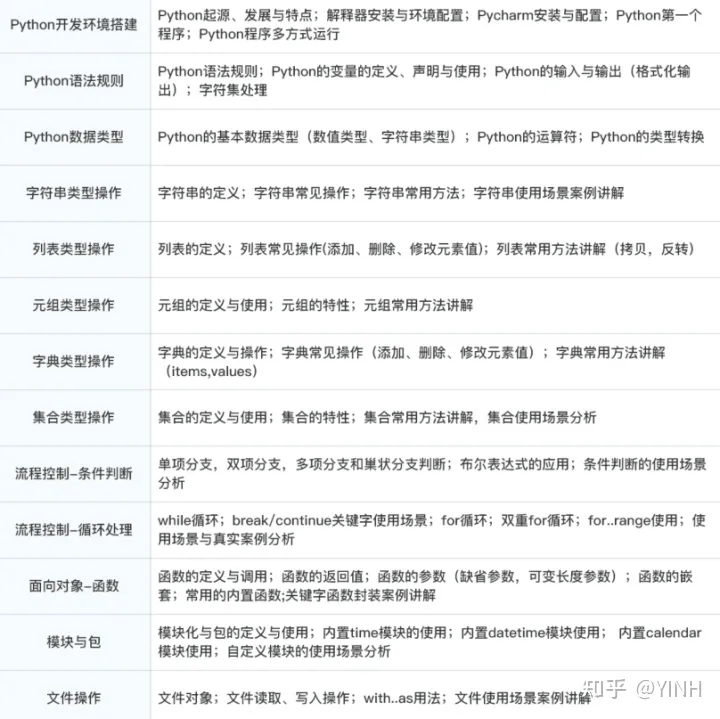 | | |
|---|---|
| Python开发环境搭建 | Python起源、发展与特点；解释器安装与环境配置；Pycharm安装与配置；Python第一个程序；Python程序多方式运行 |
| Python语法规则 | Python语法规则；Python的变量的定义、声明与使用；Python的输入与输出（格式化输出）；字符集处理 |
| Python数据类型 | Python的基本数据类型（数值类型、字符串类型）；Python的运算符；Python的类型转换 |
| 字符串类型操作 | 字符串的定义；字符串常见操作；字符串常用方法；字符串使用场景案例讲解 |
| 列表类型操作 | 列表的定义；列表常见操作(添加、删除、修改元素值)；列表常用方法讲解（拷贝，反转） |
| 元组类型操作 | 元组的定义与使用；元组的特性；元组常用方法讲解 |
| 字典类型操作 | 字典的定义与操作；字典常见操作（添加、删除、修改元素值）；字典常用方法讲解（items,values） |
| 集合类型操作 | 集合的定义与使用；集合的特性；集合常用方法讲解，集合使用场景分析 |
| 流程控制-条件判断 | 单项分支，双项分支，多项分支和巢状分支判断；布尔表达式的应用；条件判断的使用场景分析 |
| 流程控制-循环处理 | while循环；break/continue关键字使用场景；for循环；双重for循环；for..range使用；使用场景与真实案例分析 |
| 面向对象-函数 | 函数的定义与调用；函数的返回值；函数的参数（缺省参数，可变长度参数）；函数的嵌套；常用的内置函数;关键字函数封装案例讲解 |
| 模块与包 | 模块化与包的定义与使用；内置time模块的使用；内置datetime模块使用； 内置calendar模块使用；自定义模块的使用场景分析 |
| 文件操作 | 文件对象；文件读取、写入操作；with..as用法；文件使用场景案例讲解 |

知乎 @YINH